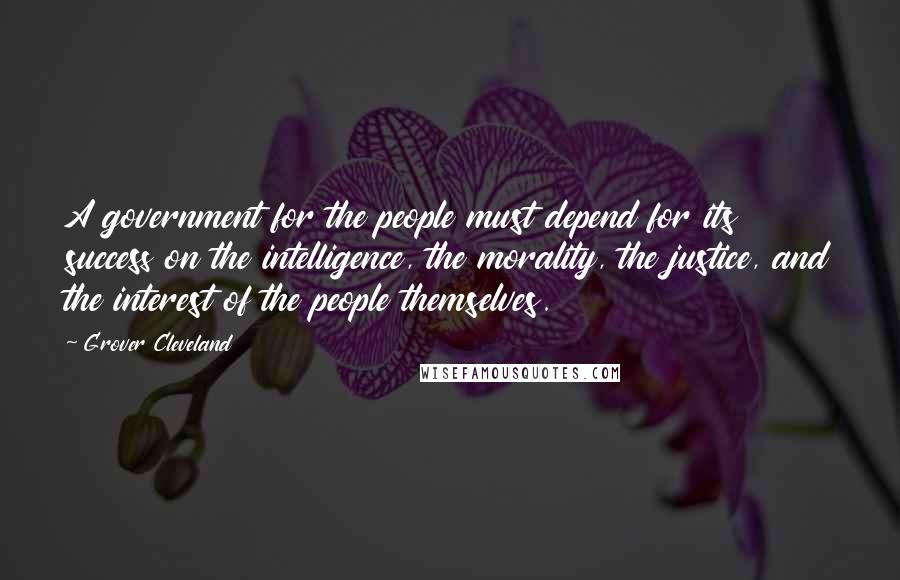 A government for the people must depend for its success on the intelligence, the morality, the justice, and the interest of the people themselves.

Grover Cleveland

WISEFAMOUSQUOTES.COM